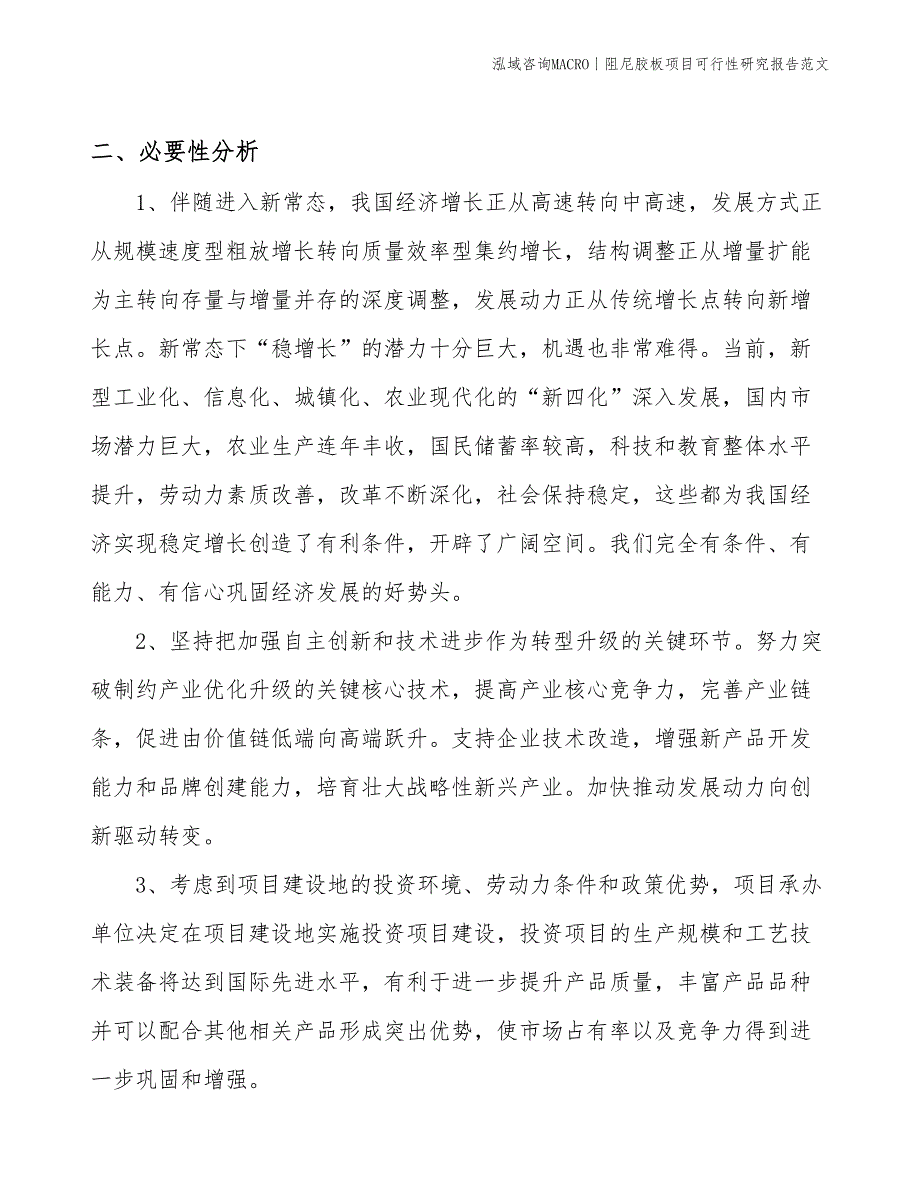 泓域咨询MACRO | 阻尼胶板项目可行性研究报告范文

二、必要性分析

1、伴随进入新常态，我国经济增长正从高速转向中高速，发展方式正从规模速度型粗放增长转向质量效率型集约增长，结构调整正从增量扩能为主转向存量与增量并存的深度调整，发展动力正从传统增长点转向新增长点。新常态下“稳增长”的潜力十分巨大，机遇也非常难得。当前，新型工业化、信息化、城镇化、农业现代化的“新四化”深入发展，国内市场潜力巨大，农业生产连年丰收，国民储蓄率较高，科技和教育整体水平提升，劳动力素质改善，改革不断深化，社会保持稳定，这些都为我国经济实现稳定增长创造了有利条件，开辟了广阔空间。我们完全有条件、有能力、有信心巩固经济发展的好势头。

2、坚持把加强自主创新和技术进步作为转型升级的关键环节。努力突破制约产业优化升级的关键核心技术，提高产业核心竞争力，完善产业链条，促进由价值链低端向高端跃升。支持企业技术改造，增强新产品开发能力和品牌创建能力，培育壮大战略性新兴产业。加快推动发展动力向创新驱动转变。

3、考虑到项目建设地的投资环境、劳动力条件和政策优势，项目承办单位决定在项目建设地实施投资项目建设，投资项目的生产规模和工艺技术装备将达到国际先进水平，有利于进一步提升产品质量，丰富产品品种并可以配合其他相关产品形成突出优势，使市场占有率以及竞争力得到进一步巩固和增强。